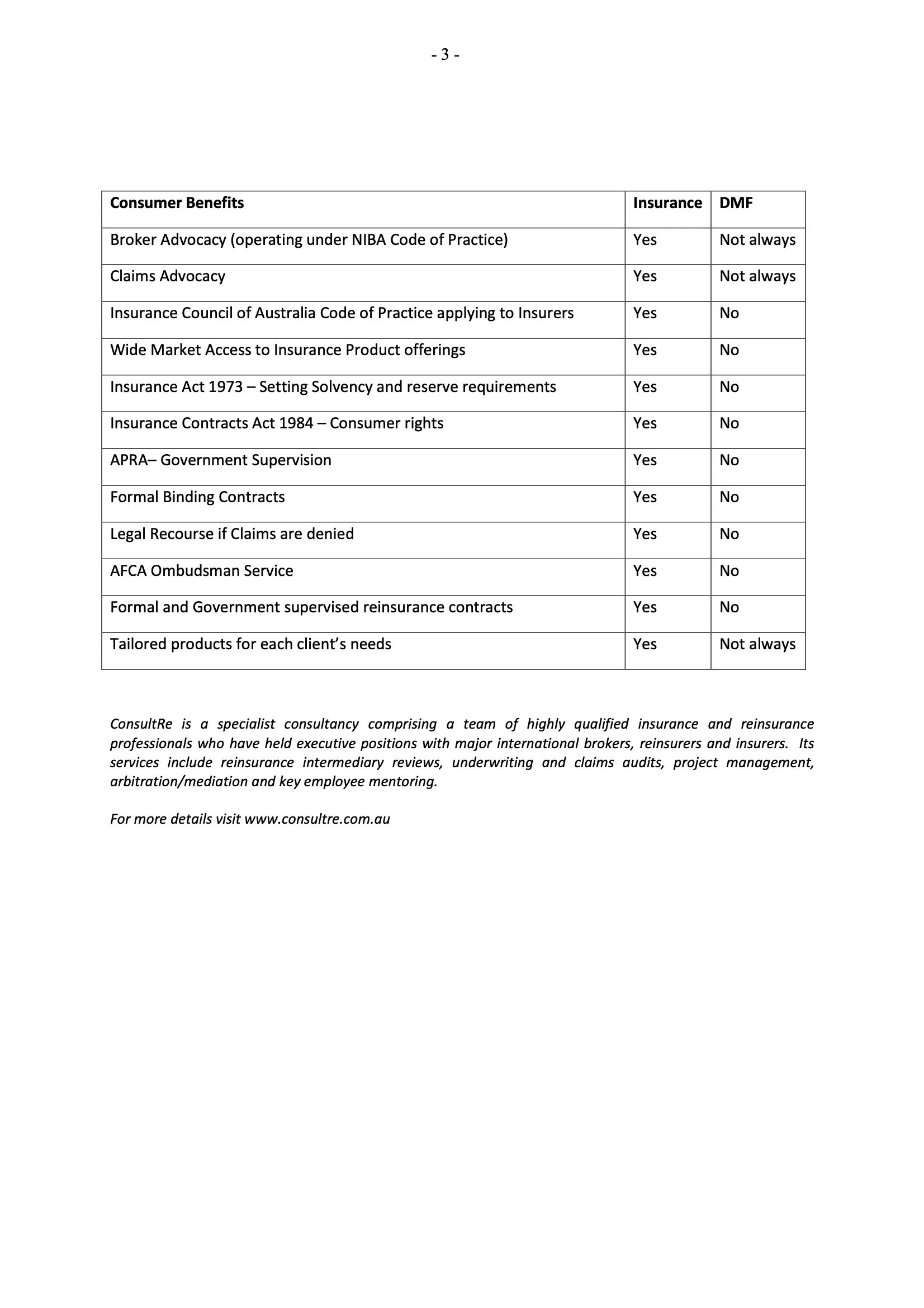 - 3 -

| Consumer Benefits | Insurance | DMF |
|---|---|---|
| Broker Advocacy (operating under NIBA Code of Practice) | Yes | Not always |
| Claims Advocacy | Yes | Not always |
| Insurance Council of Australia Code of Practice applying to Insurers | Yes | No |
| Wide Market Access to Insurance Product offerings | Yes | No |
| Insurance Act 1973 – Setting Solvency and reserve requirements | Yes | No |
| Insurance Contracts Act 1984 – Consumer rights | Yes | No |
| APRA– Government Supervision | Yes | No |
| Formal Binding Contracts | Yes | No |
| Legal Recourse if Claims are denied | Yes | No |
| AFCA Ombudsman Service | Yes | No |
| Formal and Government supervised reinsurance contracts | Yes | No |
| Tailored products for each client's needs | Yes | Not always |

ConsultRe is a specialist consultancy comprising a team of highly qualified insurance and reinsurance professionals who have held executive positions with major international brokers, reinsurers and insurers. Its services include reinsurance intermediary reviews, underwriting and claims audits, project management, arbitration/mediation and key employee mentoring.

For more details visit www.consultre.com.au